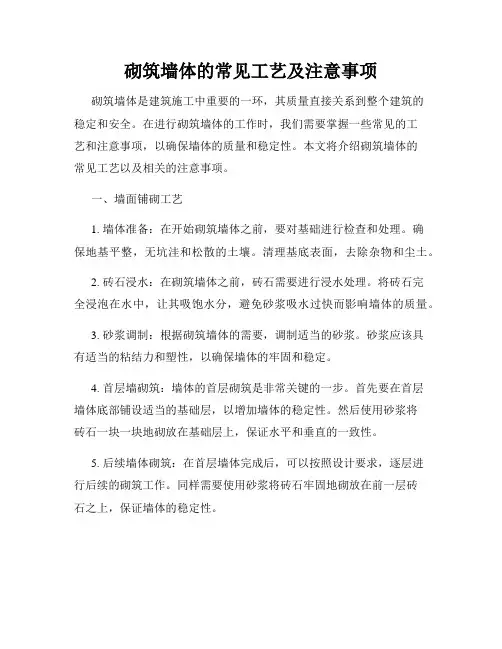 砌筑墙体的常见工艺及注意事项

砌筑墙体是建筑施工中重要的一环，其质量直接关系到整个建筑的稳定和安全。在进行砌筑墙体的工作时，我们需要掌握一些常见的工艺和注意事项，以确保墙体的质量和稳定性。本文将介绍砌筑墙体的常见工艺以及相关的注意事项。

一、墙面铺砌工艺

1. 墙体准备：在开始砌筑墙体之前，要对基础进行检查和处理。确保地基平整，无坑洼和松散的土壤。清理基底表面，去除杂物和尘土。

2. 砖石浸水：在砌筑墙体之前，砖石需要进行浸水处理。将砖石完全浸泡在水中，让其吸饱水分，避免砂浆吸水过快而影响墙体的质量。

3. 砂浆调制：根据砌筑墙体的需要，调制适当的砂浆。砂浆应该具有适当的粘结力和塑性，以确保墙体的牢固和稳定。

4. 首层墙砌筑：墙体的首层砌筑是非常关键的一步。首先要在首层墙体底部铺设适当的基础层，以增加墙体的稳定性。然后使用砂浆将砖石一块一块地砌放在基础层上，保证水平和垂直的一致性。

5. 后续墙体砌筑：在首层墙体完成后，可以按照设计要求，逐层进行后续的砌筑工作。同样需要使用砂浆将砖石牢固地砌放在前一层砖石之上，保证墙体的稳定性。